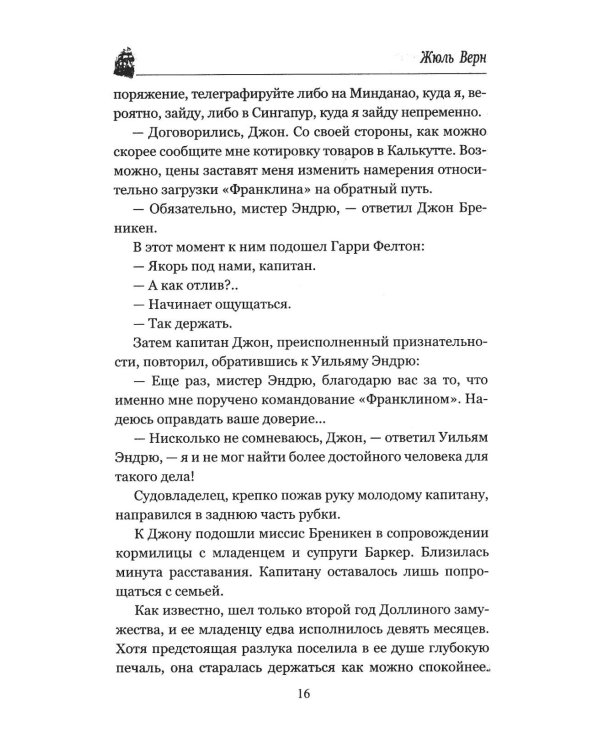 Жюль Верн

поряжение, телеграфируйте либо на Минданао, куда я, вероятно, зайду, либо в Сингапур, куда я зайду непременно.

— Договорились, Джон. Со своей стороны, как можно скорее сообщите мне котировку товаров в Калькутте. Возможно, цены заставят меня изменить намерения относительно загрузки «Франклина» на обратный путь.

— Обязательно, мистер Эндрю, — ответил Джон Бреникен.

В этот момент к ним подошел Гарри Фелтон:

— Якорь под нами, капитан.

— А как отлив?..

— Начинает ощущаться.

— Так держать.

Затем капитан Джон, преисполненный признательности, повторил, обратившись к Уильяму Эндрю:

— Еще раз, мистер Эндрю, благодарю вас за то, что именно мне поручено командование «Франклином». Надеюсь оправдать ваше доверие...

— Нисколько не сомневаюсь, Джон, — ответил Уильям Эндрю, — я и не мог найти более достойного человека для такого дела!

Судовладелец, крепко пожав руку молодому капитану, направился в заднюю часть рубки.

К Джону подошли миссис Бреникен в сопровождении кормилицы с младенцем и супруги Баркер. Близилась минута расставания. Капитану оставалось лишь попрощаться с семьей.

Как известно, шел только второй год Доллиного замужества, и ее младенцу едва исполнилось девять месяцев. Хотя предстоящая разлука поселила в ее душе глубокую печаль, она старалась держаться как можно спокойнее.

16